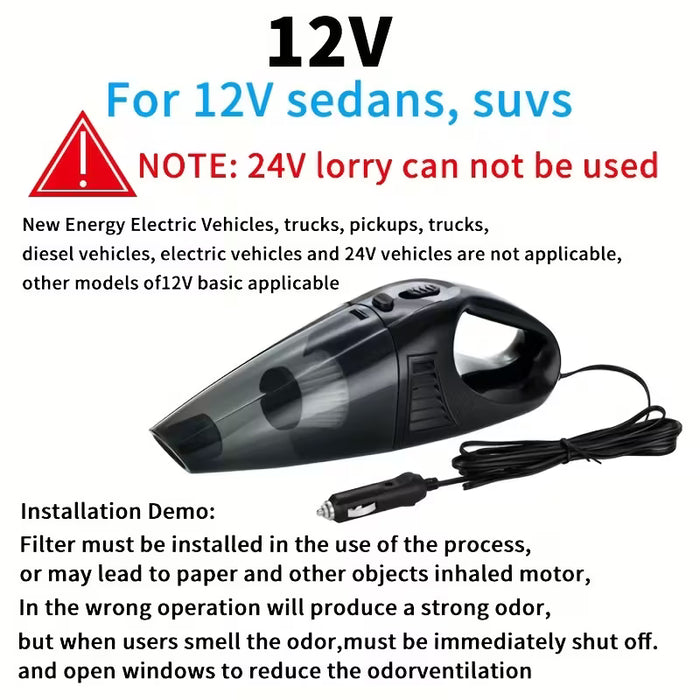 12V

For 12V sedans, suvs

NOTE: 24V lorry can not be used

New Energy Electric Vehicles, trucks, pickups, trucks, diesel vehicles, electric vehicles and 24V vehicles are not applicable, other models of12V basic applicable

Installation Demo:
Filter must be installed in the use of the process, or may lead to paper and other objects inhaled motor, In the wrong operation will produce a strong odor, but when users smell the odor,must be immediately shut off. and open windows to reduce the odorventilation